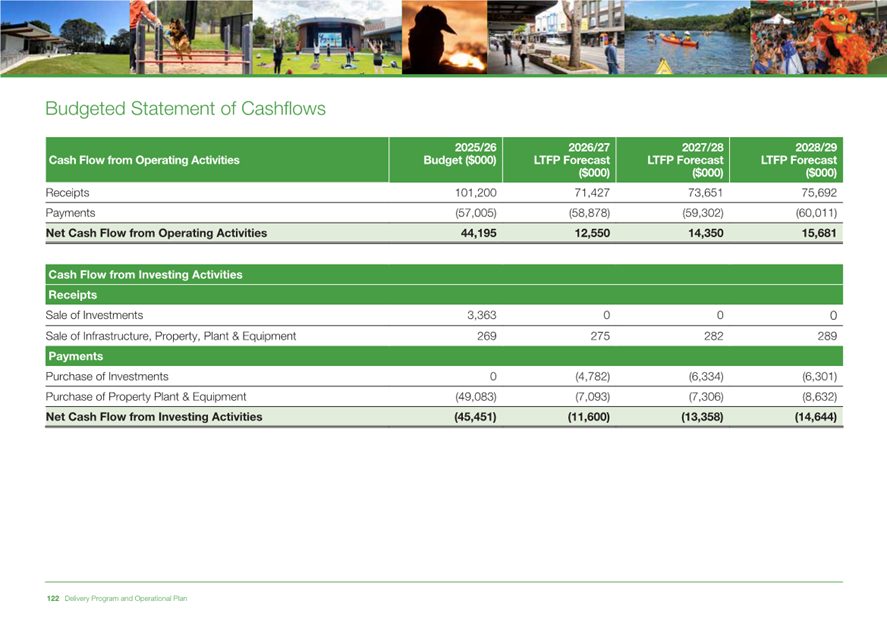 Budgeted Statement of Cashflows

| Cash Flow from Operating Activities | 2025/26 Budget ($000) | 2026/27 LTFP Forecast ($000) | 2027/28 LTFP Forecast ($000) | 2028/29 LTFP Forecast ($000) |
|---|---|---|---|---|
| Receipts | 101,200 | 71,427 | 73,651 | 75,692 |
| Payments | (57,005) | (58,878) | (59,302) | (60,011) |
| Net Cash Flow from Operating Activities | 44,195 | 12,550 | 14,350 | 15,681 |

| Cash Flow from Investing Activities | | | | |
|---|---|---|---|---|
| Receipts | | | | |
| Sale of Investments | 3,363 | 0 | 0 | 0 |
| Sale of Infrastructure, Property, Plant & Equipment | 269 | 275 | 282 | 289 |
| Payments | | | | |
| Purchase of Investments | 0 | (4,782) | (6,334) | (6,301) |
| Purchase of Property Plant & Equipment | (49,083) | (7,093) | (7,306) | (8,632) |
| Net Cash Flow from Investing Activities | (45,451) | (11,600) | (13,358) | (14,644) |

122 Delivery Program and Operational Plan